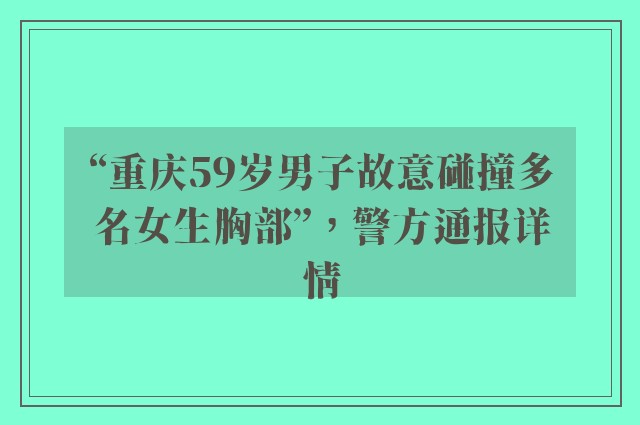 “重庆59岁男子故意碰撞多名女生胸部”，警方通报详情